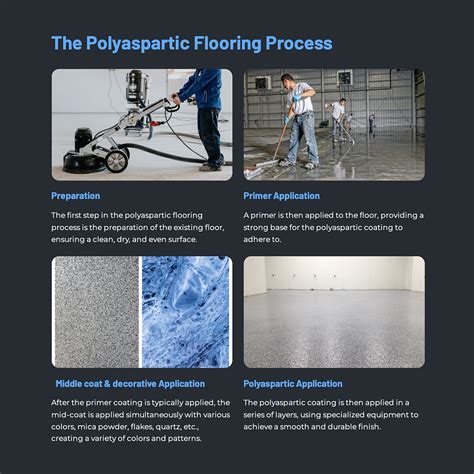 The Polyaspartic Flooring Process

Preparation

The first step in the polyaspartic flooring process is the preparation of the existing floor, ensuring a clean, dry, and even surface.

Primer Application

A primer is then applied to the floor, providing a strong base for the polyaspartic coating to adhere to.

Middle coat & decorative Application

After the primer coating is typically applied, the mid-coat is applied simultaneously with various colors, mica powder, flakes, quartz, etc., creating a variety of colors and patterns.

Polyaspartic Application

The polyaspartic coating is then applied in a series of layers, using specialized equipment to achieve a smooth and durable finish.